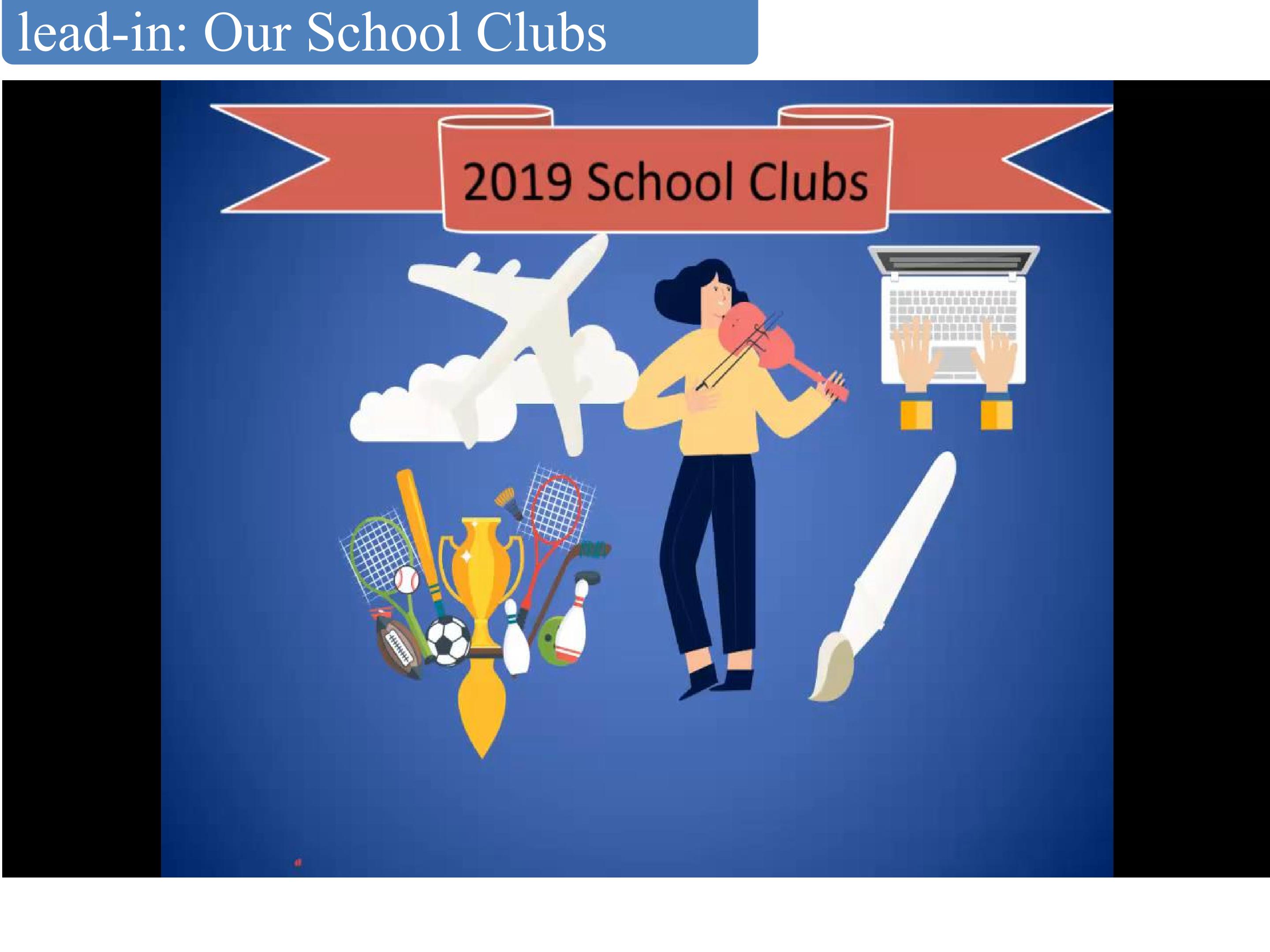 lead-in: Our School Clubs

2019 School Clubs